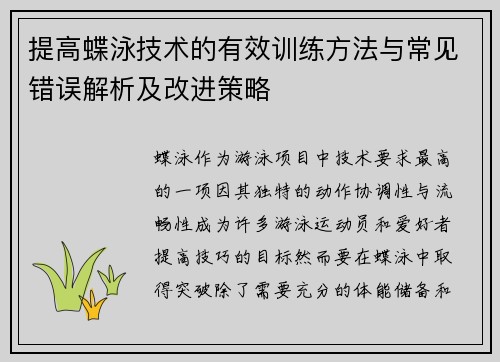 提高蝶泳技术的有效训练方法与常见错误解析及改进策略

蝶泳作为游泳项目中技术要求最高的一项因其独特的动作协调性与流畅性成为许多游泳运动员和爱好者提高技巧的目标然而要在蝶泳中取得突破除了需要充分的体能储备和